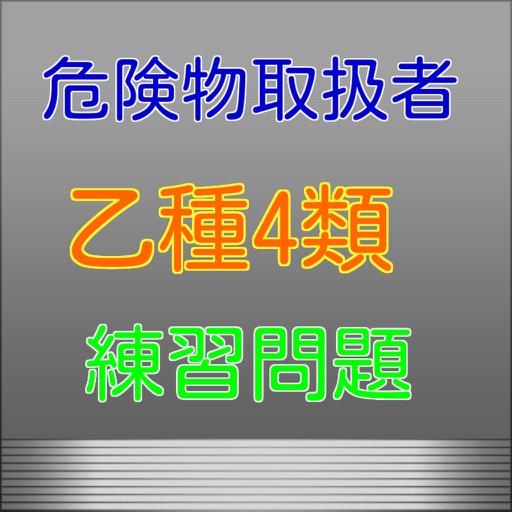 危険物取扱者

乙種4類

練習問題